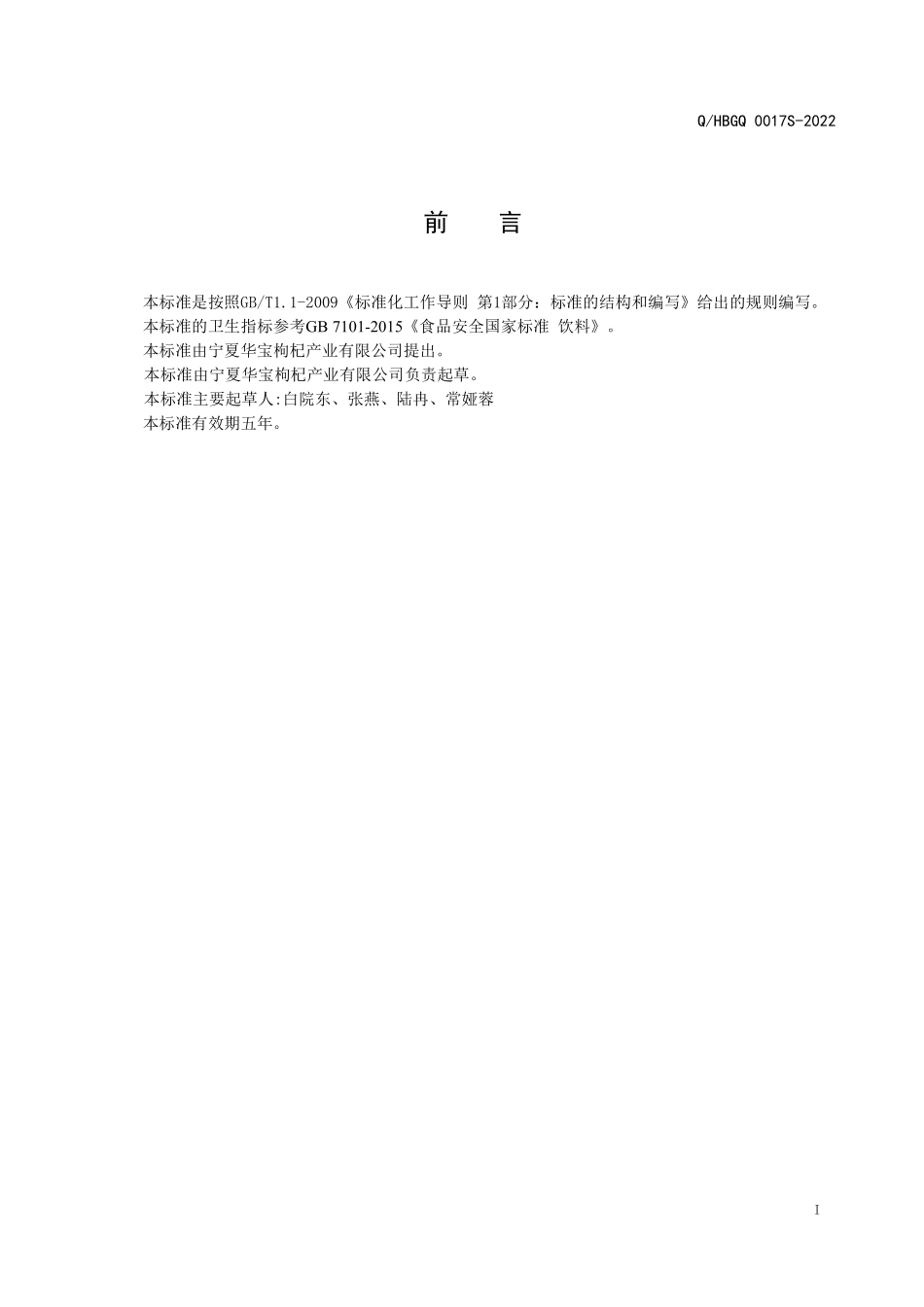 Q/HBGQ 0017S-2022

前　言

本标准是按照GB/T1.1-2009《标准化工作导则 第1部分：标准的结构和编写》给出的规则编写。
本标准的卫生指标参考GB 7101-2015《食品安全国家标准 饮料》。
本标准由宁夏华宝枸杞产业有限公司提出。
本标准由宁夏华宝枸杞产业有限公司负责起草。
本标准主要起草人:白院东、张燕、陆冉、常娅蓉
本标准有效期五年。

I